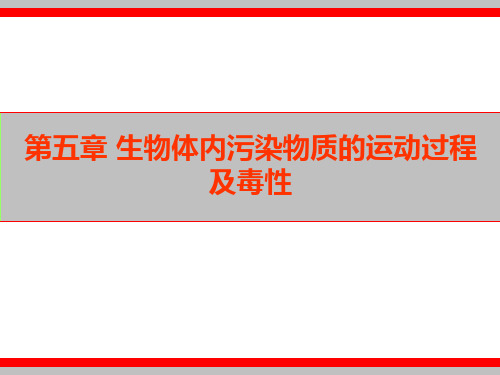 第五章 生物体内污染物质的运动过程及毒性